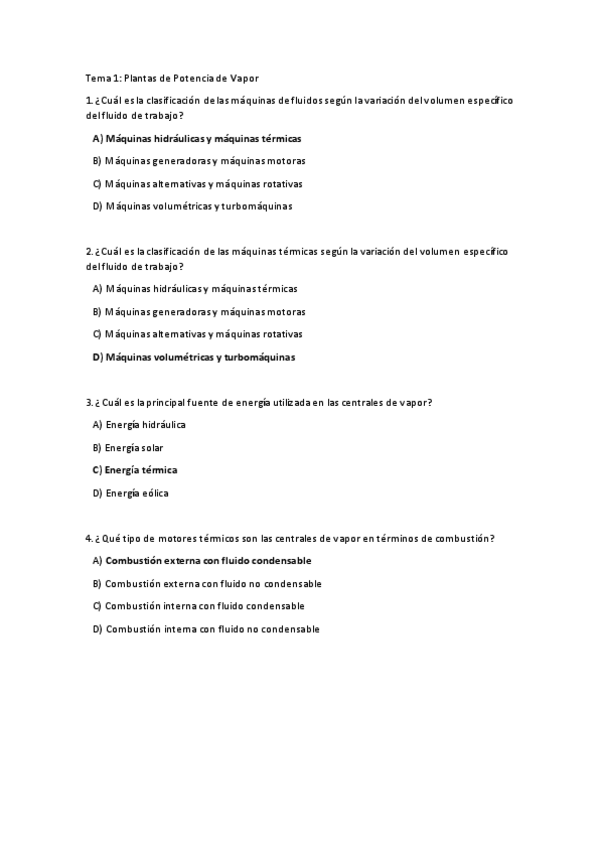 Tema 1: Plantas de Potencia de Vapor

1. ¿Cuál es la clasificación de las máquinas de fluidos según la variación del volumen específico del fluido de trabajo?

A) Máquinas hidráulicas y máquinas térmicas

B) Máquinas generadoras y máquinas motoras

C) Máquinas alternativas y máquinas rotativas

D) Máquinas volumétricas y turbomáquinas

2. ¿Cuál es la clasificación de las máquinas térmicas según la variación del volumen específico del fluido de trabajo?

A) Máquinas hidráulicas y máquinas térmicas

B) Máquinas generadoras y máquinas motoras

C) Máquinas alternativas y máquinas rotativas

D) Máquinas volumétricas y turbomáquinas

3. ¿ Cuál es la principal fuente de energía utilizada en las centrales de vapor?

A) Energía hidráulica

B) Energía solar

C) Energía térmica

D) Energía eólica

4. ¿ Qué tipo de motores térmicos son las centrales de vapor en términos de combustión?

A) Combustión externa con fluido condensable

B) Combustión externa con fluido no condensable

C) Combustión interna con fluido condensable

D) Combustión interna con fluido no condensable